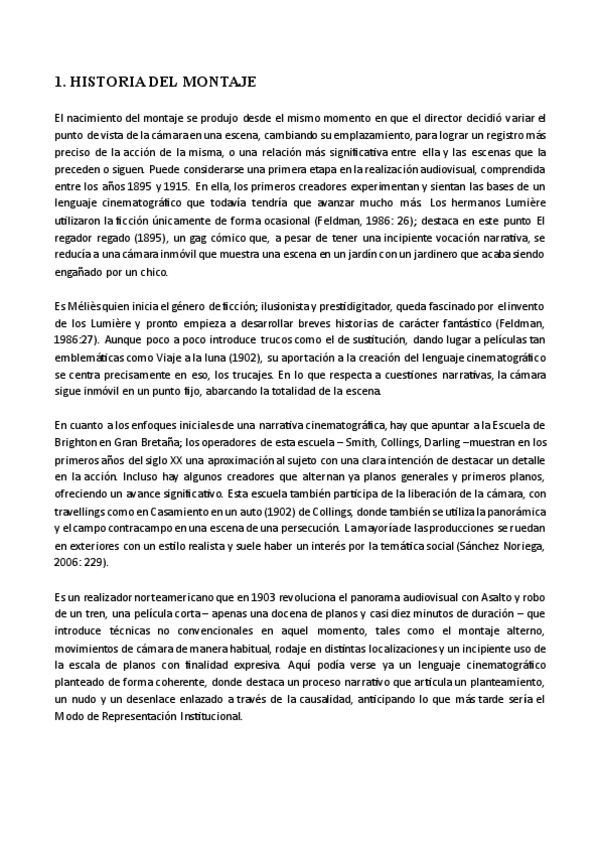 1. HISTORIA DEL MONTAJE

El nacimiento del montaje se produjo desde el mismo momento en que el director decidió variar el punto de vista de la cámara en una escena, cambiando su emplazamiento, para lograr un registro más preciso de la acción de la misma, o una relación más significativa entre ella y las escenas que la preceden o siguen. Puede considerarse una primera etapa en la realización audiovisual, comprendida entre los años 1895 y 1915. En ella, los primeros creadores experimentan y sientan las bases de un lenguaje cinematográfico que todavía tendría que avanzar mucho más. Los hermanos Lumière utilizaron la ficción únicamente de forma ocasional (Feldman, 1986: 26); destaca en este punto El regador regado (1895), un gag cómico que, a pesar de tener una incipiente vocación narrativa, se reducía a una cámara inmóvil que muestra una escena en un jardín con un jardinero que acaba siendo engañado por un chico.

Es Méliès quien inicia el género de ficción; ilusionista y prestidigitador, queda fascinado por el invento de los Lumière y pronto empieza a desarrollar breves historias de carácter fantástico (Feldman, 1986:27). Aunque poco a poco introduce trucos como el de sustitución, dando lugar a películas tan emblemáticas como Viaje a la luna (1902), su aportación a la creación del lenguaje cinematográfico se centra precisamente en eso, los trucajes. En lo que respecta a cuestiones narrativas, la cámara sigue inmóvil en un punto fijo, abarcando la totalidad de la escena.

En cuanto a los enfoques iniciales de una narrativa cinematográfica, hay que apuntar a la Escuela de Brighton en Gran Bretaña; los operadores de esta escuela – Smith, Collings, Darling –muestran en los primeros años del siglo XX una aproximación al sujeto con una clara intención de destacar un detalle en la acción. Incluso hay algunos creadores que alternan ya planos generales y primeros planos, ofreciendo un avance significativo. Esta escuela también participa de la liberación de la cámara, con travellings como en Casamiento en un auto (1902) de Collings, donde también se utiliza la panorámica y el campo contracampo en una escena de una persecución. La mayoría de las producciones se ruedan en exteriores con un estilo realista y suele haber un interés por la temática social (Sánchez Noriega, 2006: 229).

Es un realizador norteamericano que en 1903 revoluciona el panorama audiovisual con Asalto y robo de un tren, una película corta – apenas una docena de planos y casi diez minutos de duración – que introduce técnicas no convencionales en aquel momento, tales como el montaje alterno, movimientos de cámara de manera habitual, rodaje en distintas localizaciones y un incipiente uso de la escala de planos con finalidad expresiva. Aquí podía verse ya un lenguaje cinematográfico planteado de forma coherente, donde destaca un proceso narrativo que articula un planteamiento, un nudo y un desenlace enlazado a través de la causalidad, anticipando lo que más tarde sería el Modo de Representación Institucional.